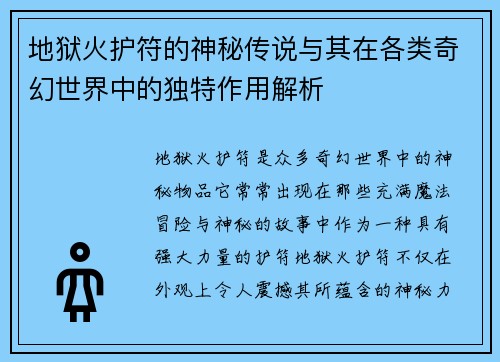 地狱火护符的神秘传说与其在各类奇幻世界中的独特作用解析

地狱火护符是众多奇幻世界中的神秘物品它常常出现在那些充满魔法冒险与神秘的故事中作为一种具有强大力量的护符地狱火护符不仅在外观上令人震撼其所蕴含的神秘力